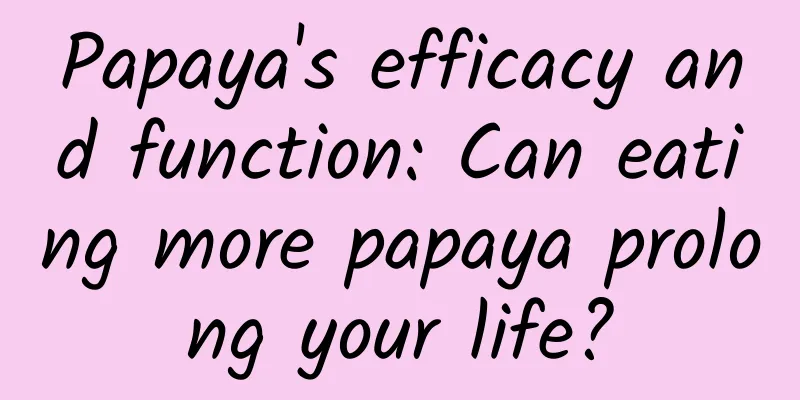 Papaya's efficacy and function: Can eating more papaya prolong your life?